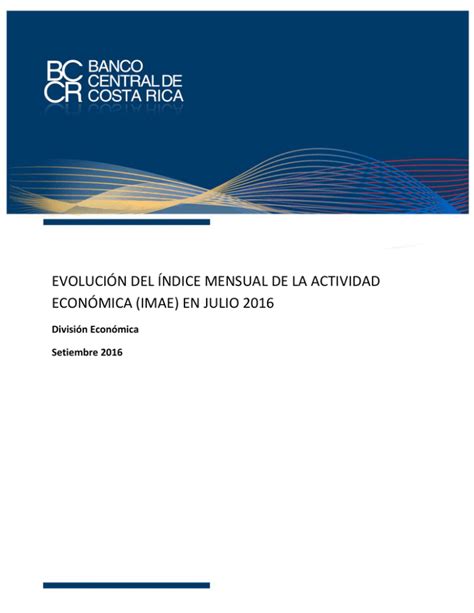 BC CR BANCO CENTRAL DE COSTA RICA

EVOLUCIÓN DEL ÍNDICE MENSUAL DE LA ACTIVIDAD ECONÓMICA (IMAE) EN JULIO 2016

División Económica

Setiembre 2016